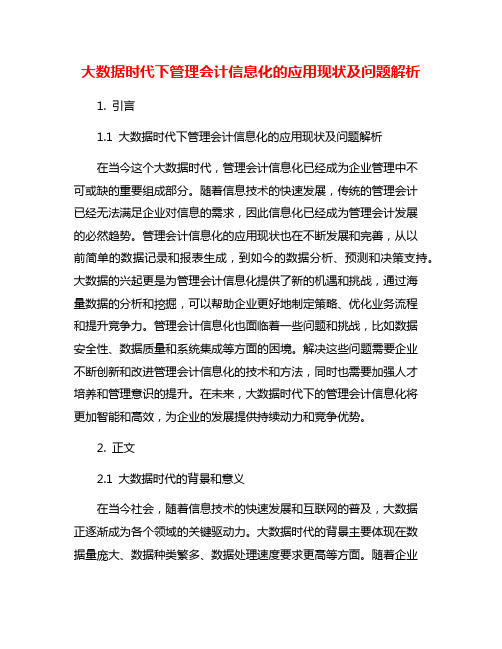 大数据时代下管理会计信息化的应用现状及问题解析

1. 引言

1.1 大数据时代下管理会计信息化的应用现状及问题解析

在当今这个大数据时代，管理会计信息化已经成为企业管理中不可或缺的重要组成部分。随着信息技术的快速发展，传统的管理会计已经无法满足企业对信息的需求，因此信息化已经成为管理会计发展的必然趋势。管理会计信息化的应用现状也在不断发展和完善，从以前简单的数据记录和报表生成，到如今的数据分析、预测和决策支持。大数据的兴起更是为管理会计信息化提供了新的机遇和挑战，通过海量数据的分析和挖掘，可以帮助企业更好地制定策略、优化业务流程和提升竞争力。管理会计信息化也面临着一些问题和挑战，比如数据安全性、数据质量和系统集成等方面的困境。解决这些问题需要企业不断创新和改进管理会计信息化的技术和方法，同时也需要加强人才培养和管理意识的提升。在未来，大数据时代下的管理会计信息化将更加智能和高效，为企业的发展提供持续动力和竞争优势。

2. 正文

2.1 大数据时代的背景和意义

在当今社会，随着信息技术的快速发展和互联网的普及，大数据正逐渐成为各个领域的关键驱动力。大数据时代的背景主要体现在数据量庞大、数据种类繁多、数据处理速度要求更高等方面。随着企业